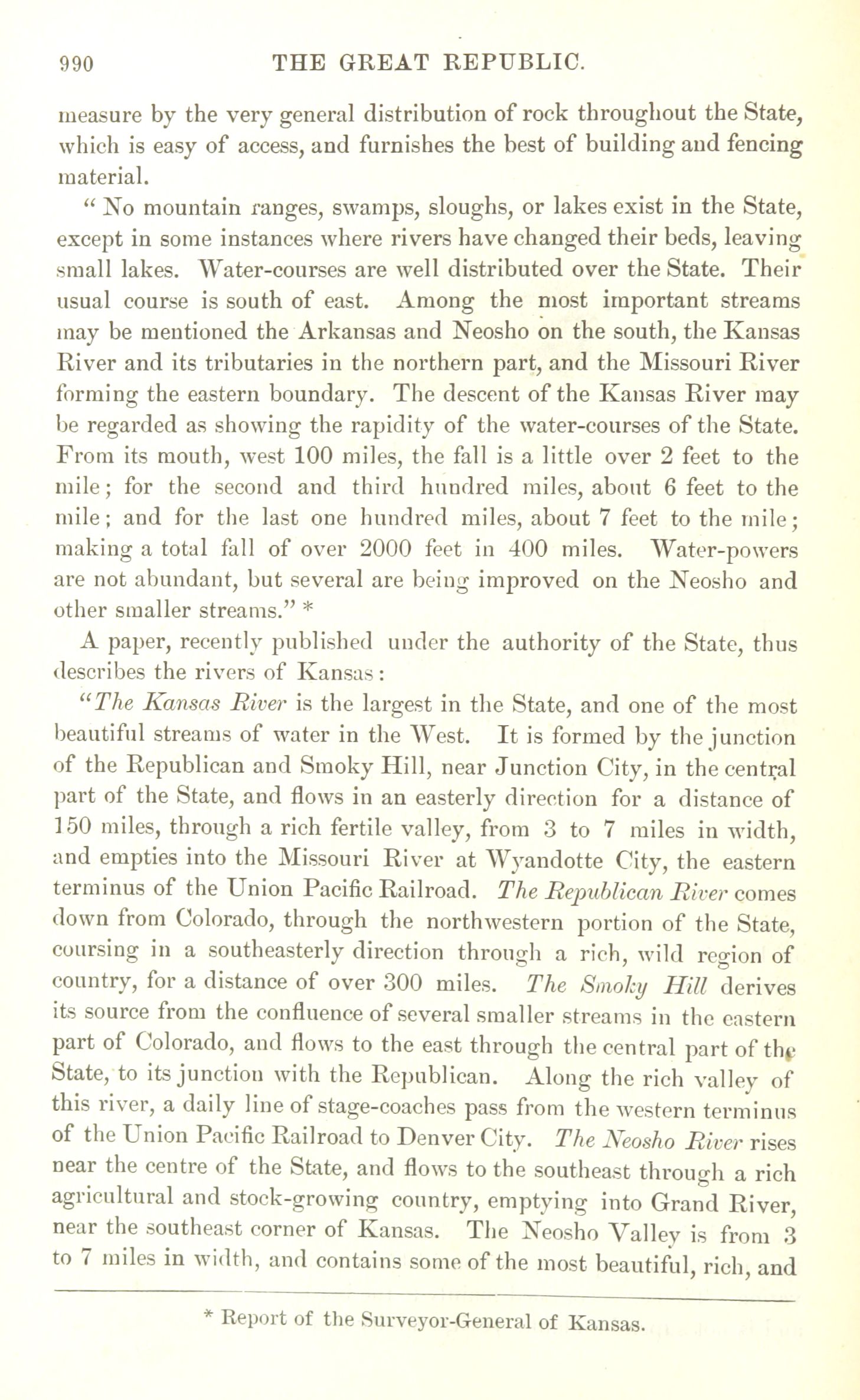 990 THE GREAT REPUBLIC.

measure by the very general distribution of rock throughout the State, which is easy of access, and furnishes the best of building and fencing material.

"No mountain ranges, swamps, sloughs, or lakes exist in the State, except in some instances where rivers have changed their beds, leaving small lakes. Water-courses are well distributed over the State. Their usual course is south of east. Among the most important streams may be mentioned the Arkansas and Neosho on the south, the Kansas River and its tributaries in the northern part, and the Missouri River forming the eastern boundary. The descent of the Kansas River may be regarded as showing the rapidity of the water-courses of the State. From its mouth, west 100 miles, the fall is a little over 2 feet to the mile; for the second and third hundred miles, about 6 feet to the mile; and for the last one hundred miles, about 7 feet to the mile; making a total fall of over 2000 feet in 400 miles. Water-powers are not abundant, but several are being improved on the Neosho and other smaller streams." *

A paper, recently published under the authority of the State, thus describes the rivers of Kansas:

"The Kansas River is the largest in the State, and one of the most beautiful streams of water in the West. It is formed by the junction of the Republican and Smoky Hill, near Junction City, in the central part of the State, and flows in an easterly direction for a distance of 150 miles, through a rich fertile valley, from 3 to 7 miles in width, and empties into the Missouri River at Wyandotte City, the eastern terminus of the Union Pacific Railroad. The Republican River comes down from Colorado, through the northwestern portion of the State, coursing in a southeasterly direction through a rich, wild region of country, for a distance of over 300 miles. The Smoky Hill derives its source from the confluence of several smaller streams in the eastern part of Colorado, and flows to the east through the central part of the State, to its junction with the Republican. Along the rich valley of this river, a daily line of stage-coaches pass from the western terminus of the Union Pacific Railroad to Denver City. The Neosho River rises near the centre of the State, and flows to the southeast through a rich agricultural and stock-growing country, emptying into Grand River, near the southeast corner of Kansas. The Neosho Valley is from 3 to 7 miles in width, and contains some of the most beautiful, rich, and

* Report of the Surveyor-General of Kansas.